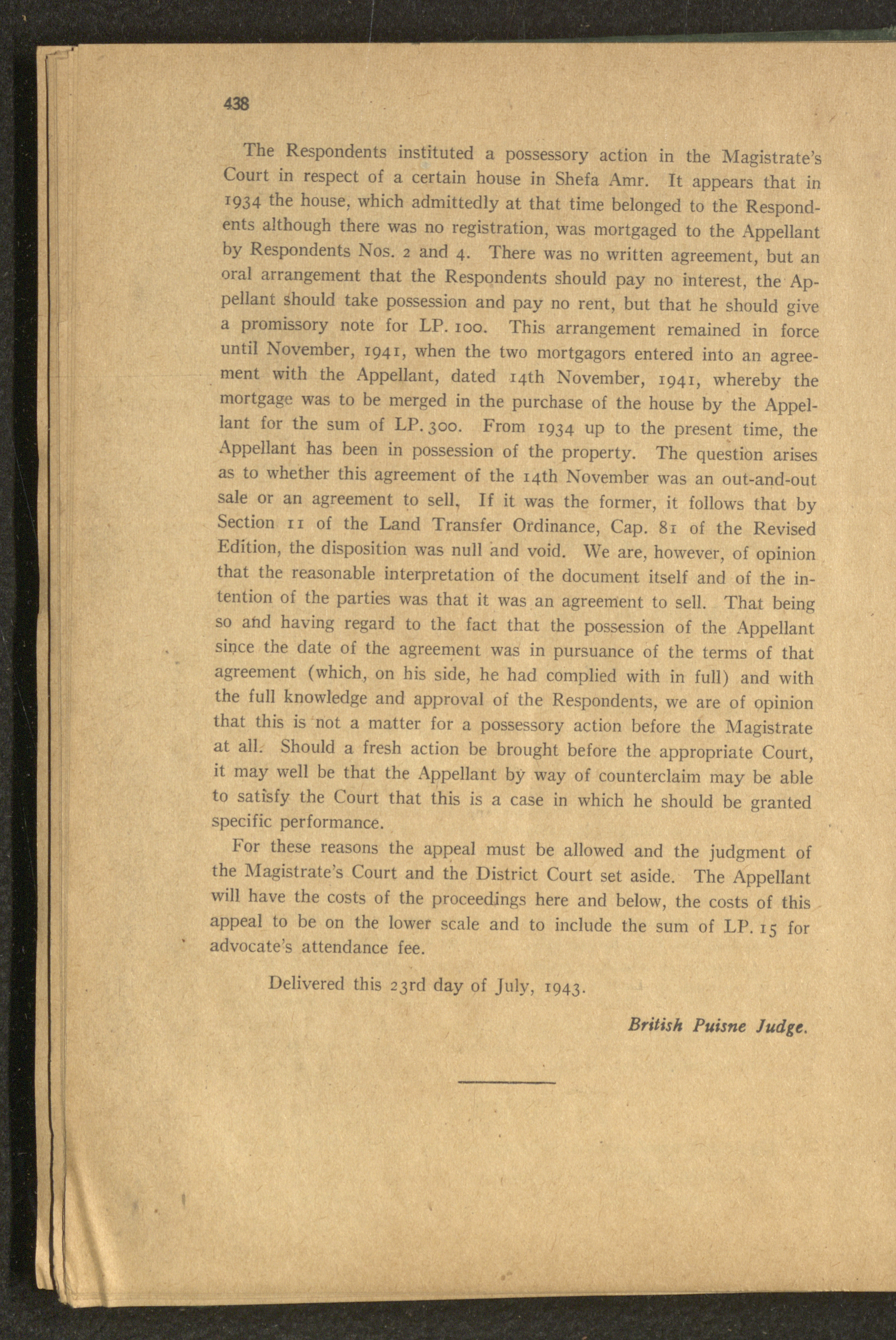 438

The Respondents instituted a possessory action in the Magistrate's Court in respect of a certain house in Shefa Amr. It appears that in 1934 the house, which admittedly at that time belonged to the Respondents although there was no registration, was mortgaged to the Appellant by Respondents Nos. 2 and 4. There was no written agreement, but an oral arrangement that the Respondents should pay no interest, the Appellant should take possession and pay no rent, but that he should give a promissory note for LP. 100. This arrangement remained in force until November, 1941, when the two mortgagors entered into an agreement with the Appellant, dated 14th November, 1941, whereby the mortgage was to be merged in the purchase of the house by the Appellant for the sum of LP. 300. From 1934 up to the present time, the Appellant has been in possession of the property. The question arises as to whether this agreement of the 14th November was an out-and-out sale or an agreement to sell. If it was the former, it follows that by Section 11 of the Land Transfer Ordinance, Cap. 81 of the Revised Edition, the disposition was null and void. We are, however, of opinion that the reasonable interpretation of the document itself and of the intention of the parties was that it was an agreement to sell. That being so and having regard to the fact that the possession of the Appellant since the date of the agreement was in pursuance of the terms of that agreement (which, on his side, he had complied with in full) and with the full knowledge and approval of the Respondents, we are of opinion that this is not a matter for a possessory action before the Magistrate at all. Should a fresh action be brought before the appropriate Court, it may well be that the Appellant by way of counterclaim may be able to satisfy the Court that this is a case in which he should be granted specific performance.

For these reasons the appeal must be allowed and the judgment of the Magistrate's Court and the District Court set aside. The Appellant will have the costs of the proceedings here and below, the costs of this appeal to be on the lower scale and to include the sum of LP. 15 for advocate's attendance fee.

Delivered this 23rd day of July, 1943.

British Puisne Judge.